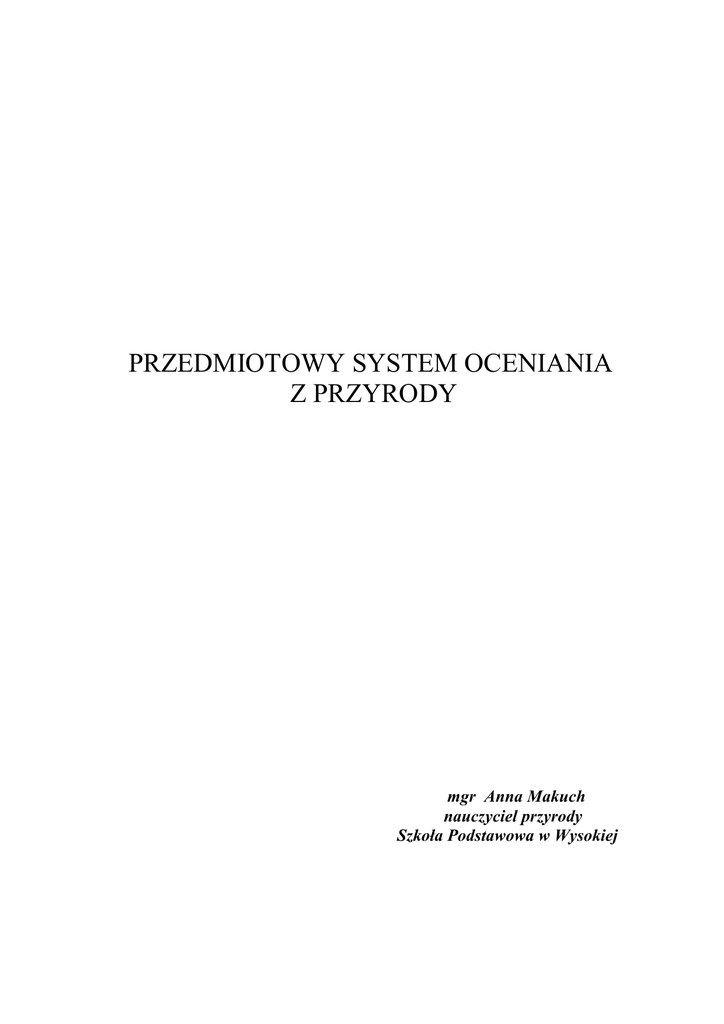 PRZEDMIOTOWY SYSTEM OCENIANIA
Z PRZYRODY

mgr Anna Makuch
nauczyciel przyrody
Szkoła Podstawowa w Wysokiej